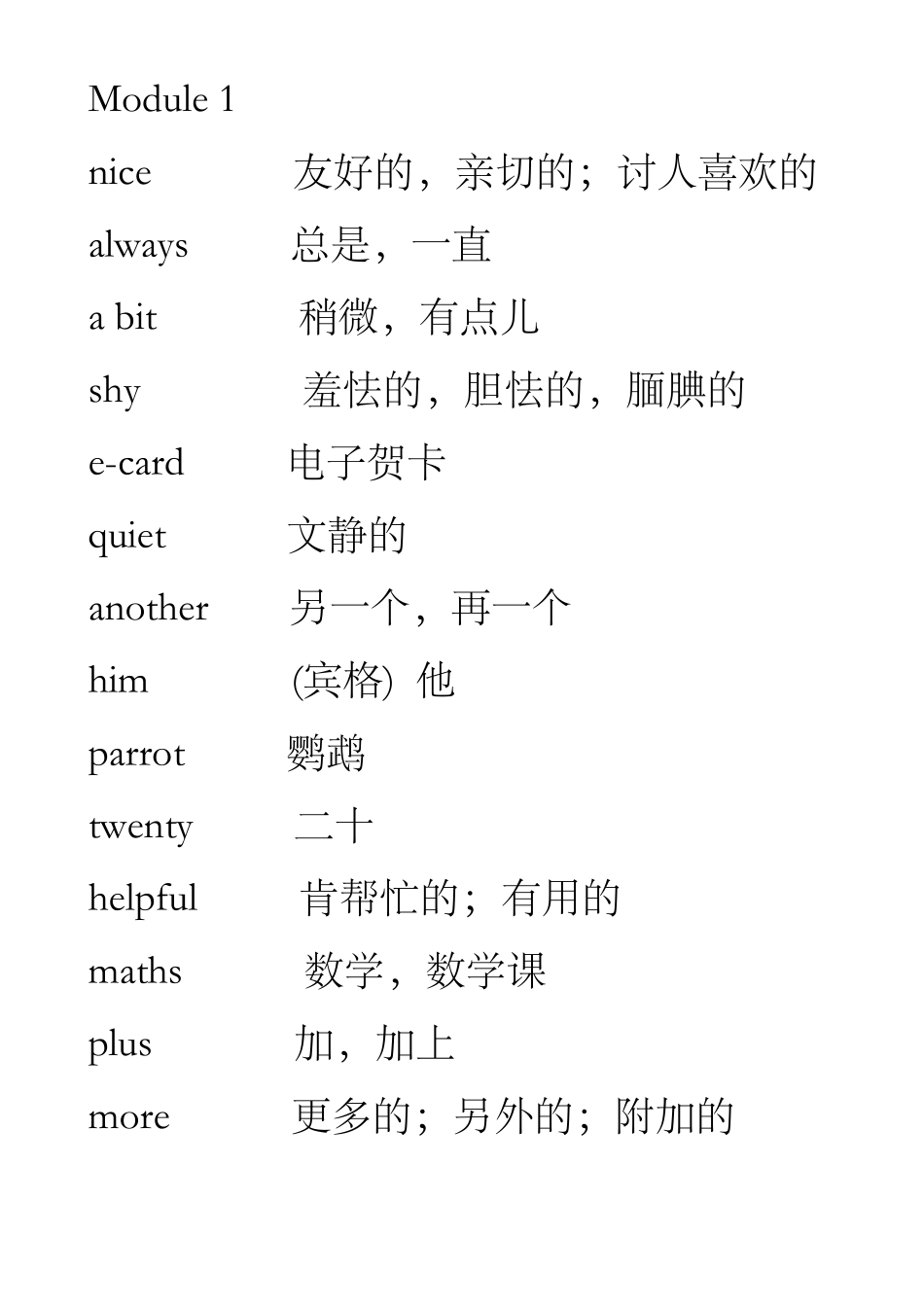 Module 1

nice 友好的，亲切的；讨人喜欢的

always 总是，一直

a bit 稍微，有点儿

shy 羞怯的，胆怯的，腼腆的

e-card 电子贺卡

quiet 文静的

another 另一个，再一个

him (宾格) 他

parrot 鹦鹉

twenty 二十

helpful 肯帮忙的；有用的

maths 数学，数学课

plus 加，加上

more 更多的；另外的；附加的